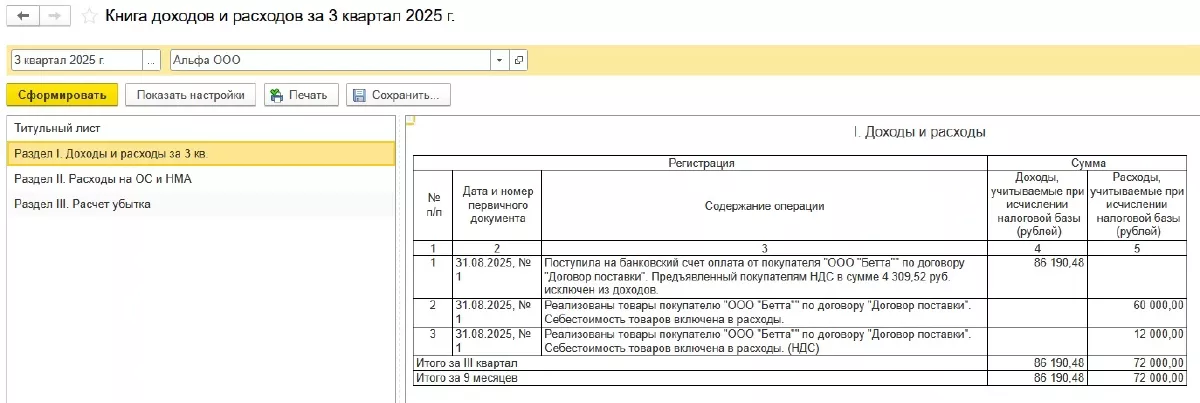 Книга доходов и расходов за 3 квартал 2025 г.

3 квартал 2025 г. ... Альфа ООО

Сформировать Показать настройки Печать Сохранить...

Титульный лист
Раздел I. Доходы и расходы за 3 кв.
Раздел II. Расходы на ОС и НМА
Раздел III. Расчет убытка

I. Доходы и расходы

| Регистрация | | | Сумма | |
|---|---|---|---|---|
| № п/п | Дата и номер первичного документа | Содержание операции | Доходы, учитываемые при исчислении налоговой базы (рублей) | Расходы, учитываемые при исчислении налоговой базы (рублей) |
| 1 | 2 | 3 | 4 | 5 |
| 1 | 31.08.2025, № 1 | Поступила на банковский счет оплата от покупателя "ООО "Бетта"" по договору "Договор поставки". Предъявленный покупателям НДС в сумме 4 309,52 руб. исключен из доходов. | 86 190,48 | |
| 2 | 31.08.2025, № 1 | Реализованы товары покупателю "ООО "Бетта"" по договору "Договор поставки". Себестоимость товаров включена в расходы. | | 60 000,00 |
| 3 | 31.08.2025, № 1 | Реализованы товары покупателю "ООО "Бетта"" по договору "Договор поставки". Себестоимость товаров включена в расходы. (НДС) | | 12 000,00 |
| Итого за III квартал | | | 86 190,48 | 72 000,00 |
| Итого за 9 месяцев | | | 86 190,48 | 72 000,00 |